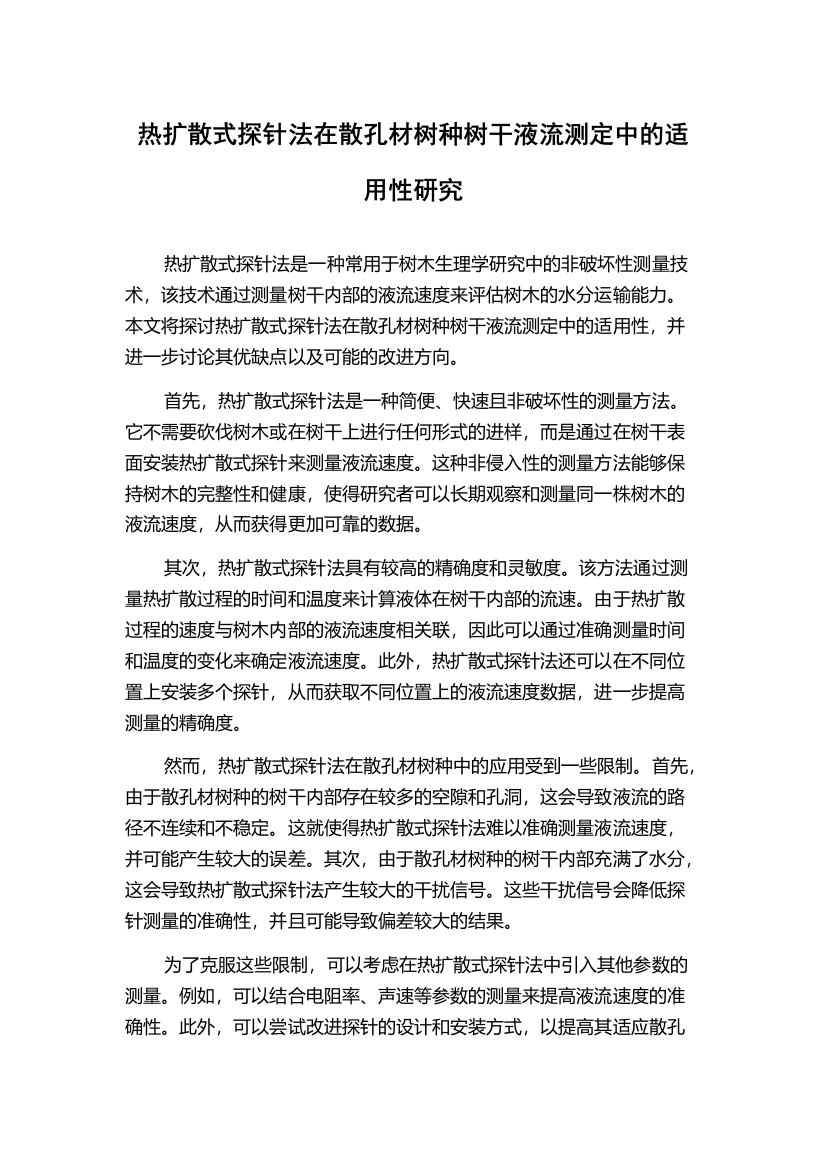 热扩散式探针法在散孔材树种树干液流测定中的适用性研究

热扩散式探针法是一种常用于树木生理学研究中的非破坏性测量技术，该技术通过测量树干内部的液流速度来评估树木的水分运输能力。本文将探讨热扩散式探针法在散孔材树种树干液流测定中的适用性，并进一步讨论其优缺点以及可能的改进方向。

首先，热扩散式探针法是一种简便、快速且非破坏性的测量方法。它不需要砍伐树木或在树干上进行任何形式的进样，而是通过在树干表面安装热扩散式探针来测量液流速度。这种非侵入性的测量方法能够保持树木的完整性和健康，使得研究者可以长期观察和测量同一株树木的液流速度，从而获得更加可靠的数据。

其次，热扩散式探针法具有较高的精确度和灵敏度。该方法通过测量热扩散过程的时间和温度来计算液体在树干内部的流速。由于热扩散过程的速度与树木内部的液流速度相关联，因此可以通过准确测量时间和温度的变化来确定液流速度。此外，热扩散式探针法还可以在不同位置上安装多个探针，从而获取不同位置上的液流速度数据，进一步提高测量的精确度。

然而，热扩散式探针法在散孔材树种中的应用受到一些限制。首先，由于散孔材树种的树干内部存在较多的空隙和孔洞，这会导致液流的路径不连续和不稳定。这就使得热扩散式探针法难以准确测量液流速度，并可能产生较大的误差。其次，由于散孔材树种的树干内部充满了水分，这会导致热扩散式探针法产生较大的干扰信号。这些干扰信号会降低探针测量的准确性，并且可能导致偏差较大的结果。

为了克服这些限制，可以考虑在热扩散式探针法中引入其他参数的测量。例如，可以结合电阻率、声速等参数的测量来提高液流速度的准确性。此外，可以尝试改进探针的设计和安装方式，以提高其适应散孔